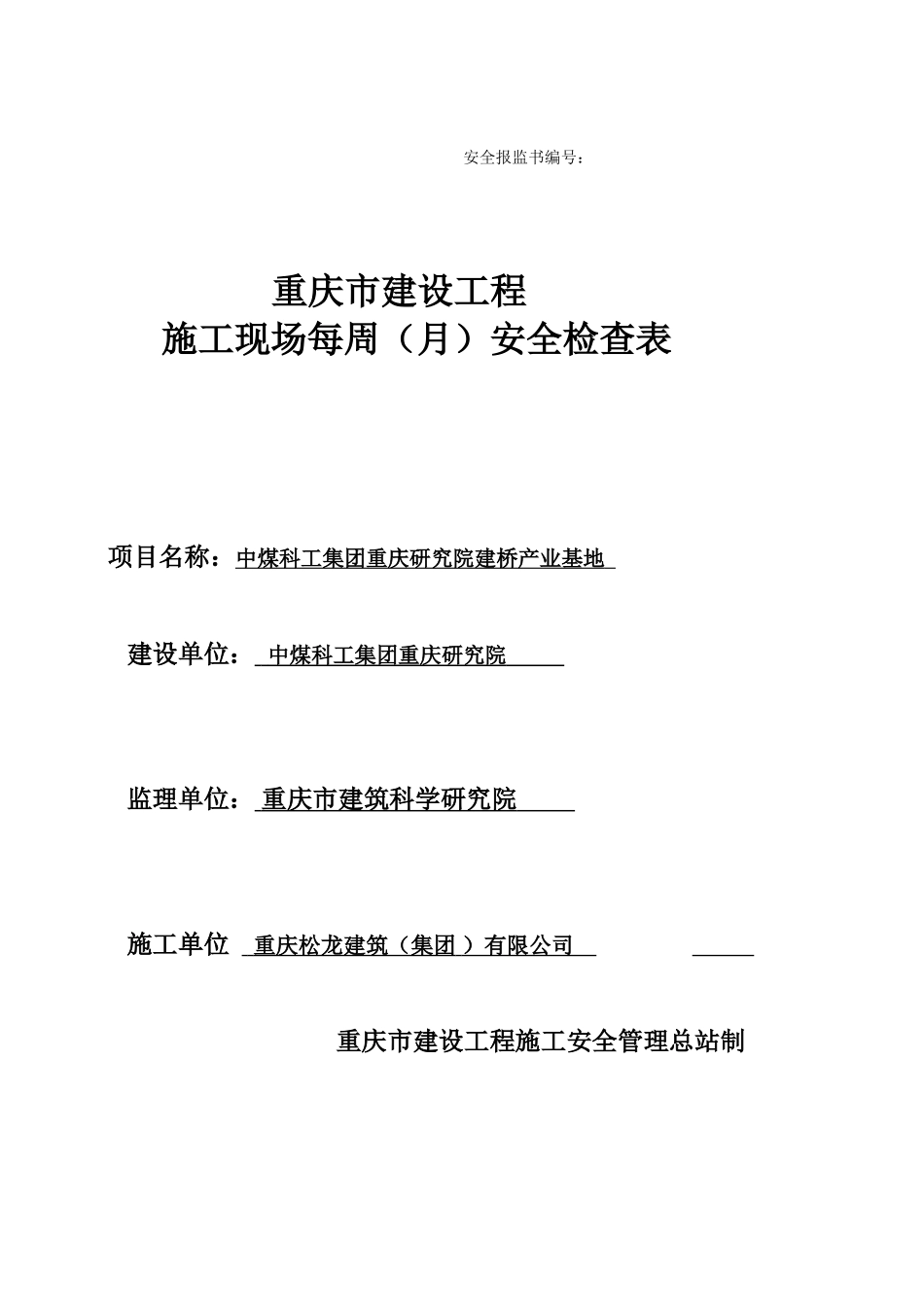 安全报监书编号：

重庆市建设工程
施工现场每周（月）安全检查表

项目名称：中煤科工集团重庆研究院建桥产业基地

建设单位：中煤科工集团重庆研究院

监理单位：重庆市建筑科学研究院

施工单位 重庆松龙建筑（集团）有限公司

重庆市建设工程施工安全管理总站制